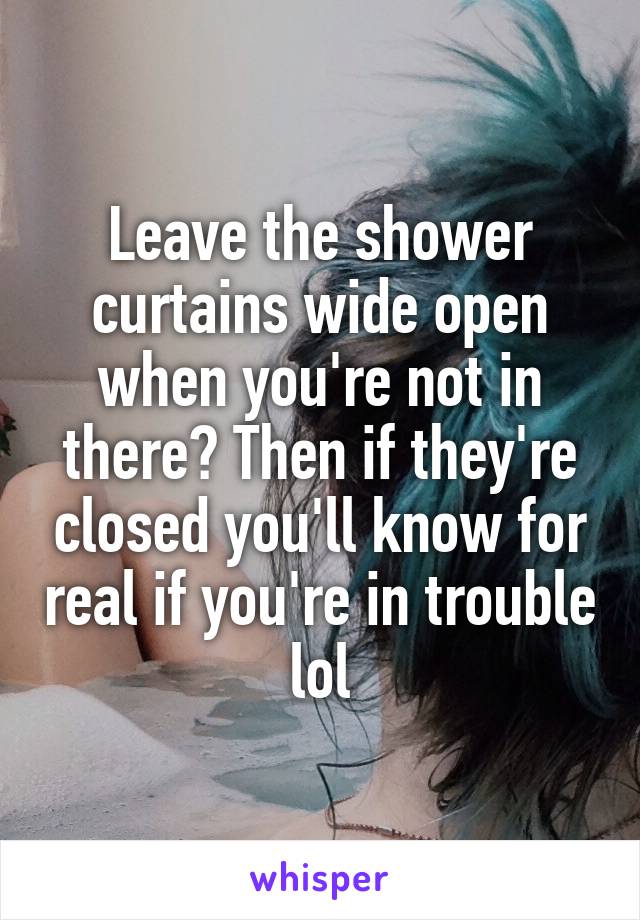 Leave the shower curtains wide open when you're not in there? Then if they're closed you'll know for real if you're in trouble lol

whisper